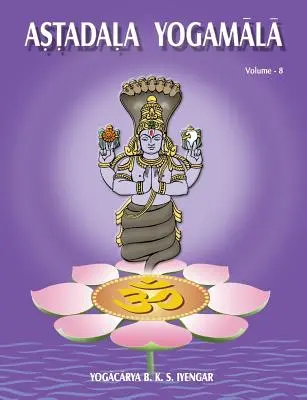 AṢṬADAḶA YOGAMĀLĀ

Volume - 8

ॐ

YOGĀCARYA B. K. S. IYENGAR